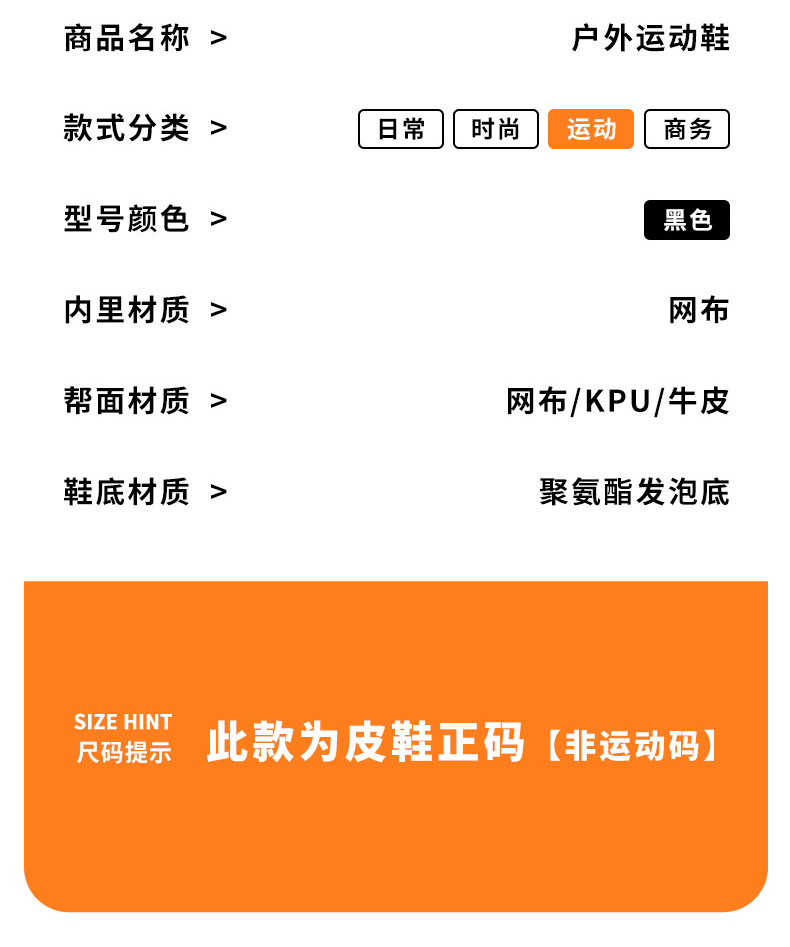 商品名称 >
户外运动鞋

款式分类 >
日常 时尚 运动 商务

型号颜色 >
黑色

内里材质 >
网布

帮面材质 >
网布/KPU/牛皮

鞋底材质 >
聚氨酯发泡底

SIZE HINT
尺码提示

此款为皮鞋正码【非运动码】